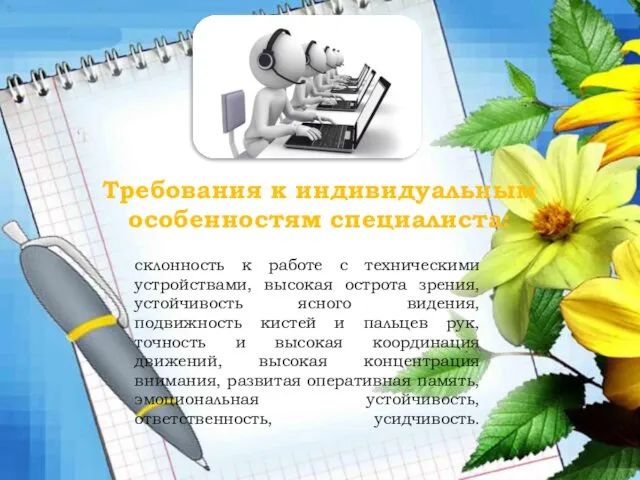 Требования к индивидуальным особенностям специалиста:

склонность к работе с техническими устройствами, высокая острота зрения, устойчивость ясного видения, подвижность кистей и пальцев рук, точность и высокая координация движений, высокая концентрация внимания, развитая оперативная память, эмоциональная устойчивость, ответственность, усидчивость.